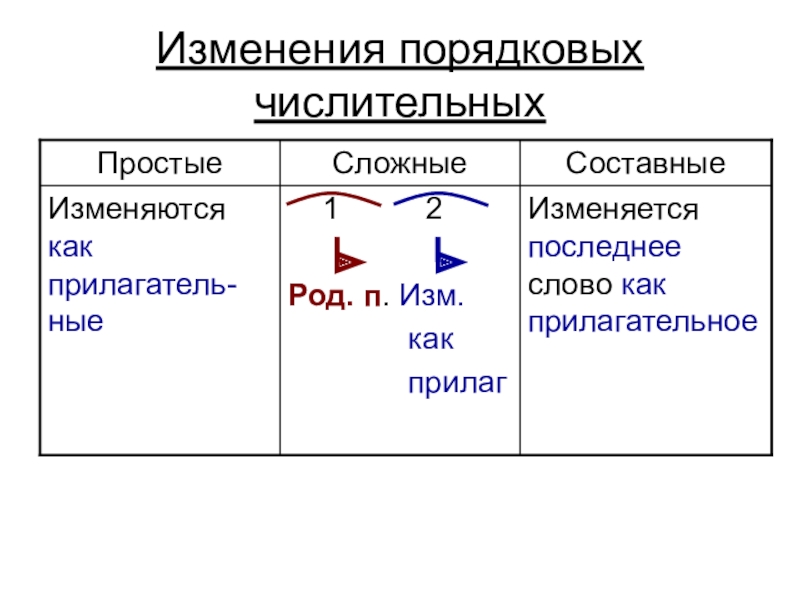 Изменения порядковых числительных

| Простые | Сложные | Составные |
|---|---|---|
| Изменяются как прилагательные | 1 2 Род. п. Изм. как прилаг | Изменяется последнее слово как прилагательное |